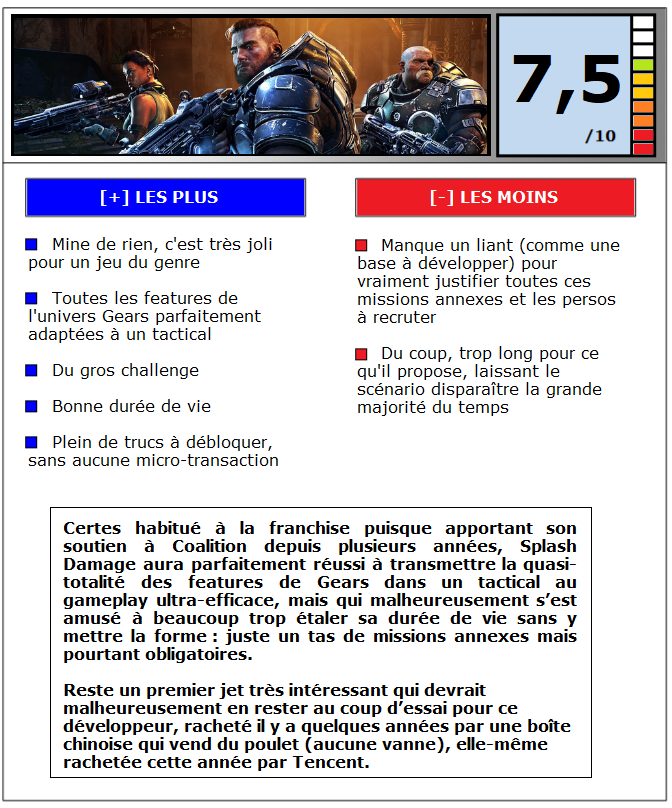 7,5
/10

[+] LES PLUS

Mine de rien, c'est très joli pour un jeu du genre

Toutes les features de l'univers Gears parfaitement adaptées à un tactical

Du gros challenge

Bonne durée de vie

Plein de trucs à débloquer, sans aucune micro-transaction

[-] LES MOINS

Manque un liant (comme une base à développer) pour vraiment justifier toutes ces missions annexes et les persos à recruter

Du coup, trop long pour ce qu'il propose, laissant le scénario disparaître la grande majorité du temps

Certes habitué à la franchise puisque apportant son soutien à Coalition depuis plusieurs années, Splash Damage aura parfaitement réussi à transmettre la quasi-totalité des features de Gears dans un tactical au gameplay ultra-efficace, mais qui malheureusement s'est amusé à beaucoup trop étaler sa durée de vie sans y mettre la forme : juste un tas de missions annexes mais pourtant obligatoires.

Reste un premier jet très intéressant qui devrait malheureusement en rester au coup d'essai pour ce développeur, racheté il y a quelques années par une boîte chinoise qui vend du poulet (aucune vanne), elle-même rachetée cette année par Tencent.